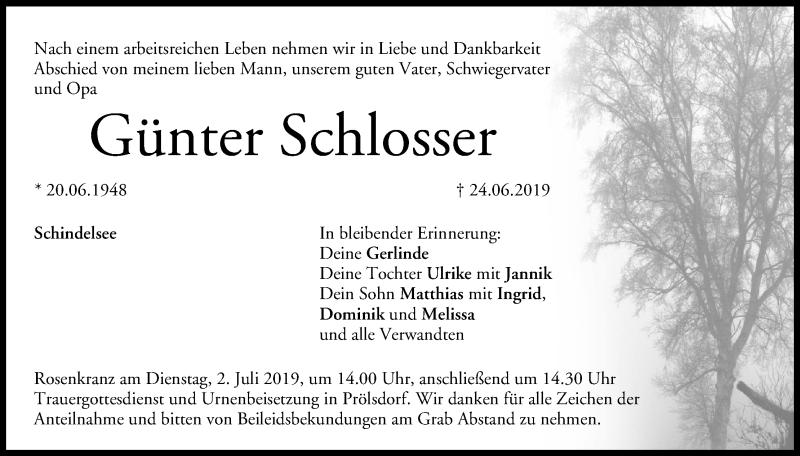 Nach einem arbeitsreichen Leben nehmen wir in Liebe und Dankbarkeit Abschied von meinem lieben Mann, unserem guten Vater, Schwiegervater und Opa

Günter Schlosser

* 20.06.1948

† 24.06.2019

Schindelsee

In bleibender Erinnerung:
Deine Gerlinde
Deine Tochter Ulrike mit Jannik
Dein Sohn Matthias mit Ingrid,
Dominik und Melissa
und alle Verwandten

Rosenkranz am Dienstag, 2. Juli 2019, um 14.00 Uhr, anschließend um 14.30 Uhr Trauergottesdienst und Urnenbeisetzung in Prölsdorf. Wir danken für alle Zeichen der Anteilnahme und bitten von Beileidsbekundungen am Grab Abstand zu nehmen.